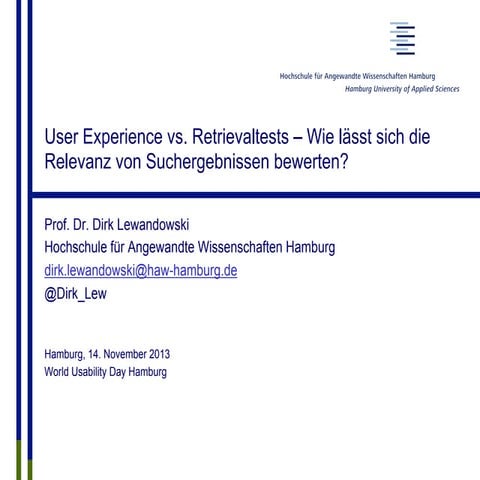 Hochschule für Angewandte Wissenschaften Hamburg
Hamburg University of Applied Sciences

User Experience vs. Retrievaltests – Wie lässt sich die Relevanz von Suchergebnissen bewerten?

Prof. Dr. Dirk Lewandowski
Hochschule für Angewandte Wissenschaften Hamburg
dirk.lewandowski@haw-hamburg.de
@Dirk_Lew

Hamburg, 14. November 2013
World Usability Day Hamburg